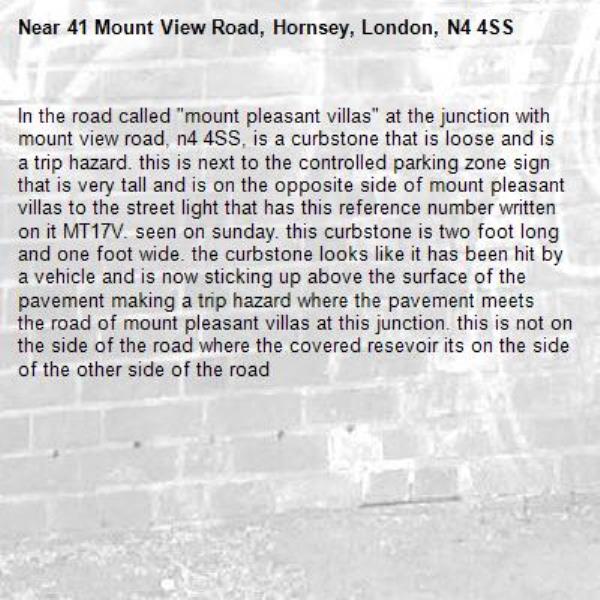 Near 41 Mount View Road, Hornsey, London, N4 4SS

In the road called "mount pleasant villas" at the junction with mount view road, n4 4SS, is a curbstone that is loose and is a trip hazard. this is next to the controlled parking zone sign that is very tall and is on the opposite side of mount pleasant villas to the street light that has this reference number written on it MT17V. seen on sunday. this curbstone is two foot long and one foot wide. the curbstone looks like it has been hit by a vehicle and is now sticking up above the surface of the pavement making a trip hazard where the pavement meets the road of mount pleasant villas at this junction. this is not on the side of the road where the covered resevoir its on the side of the other side of the road